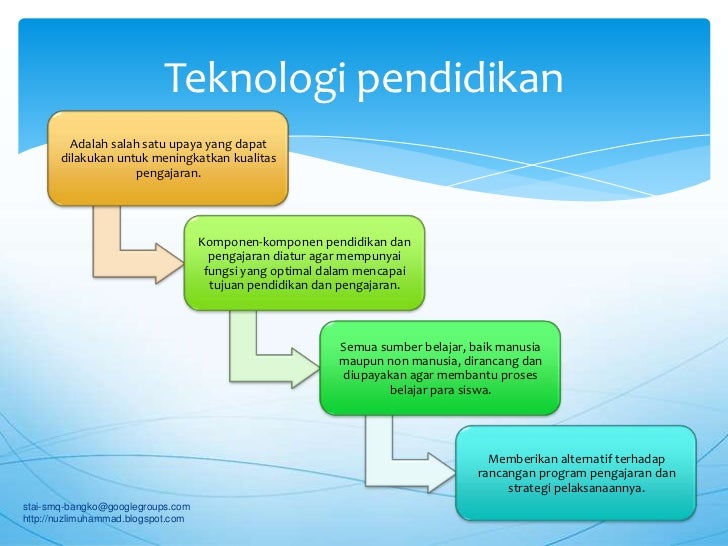 Teknologi pendidikan

Adalah salah satu upaya yang dapat dilakukan untuk meningkatkan kualitas pengajaran.

Komponen-komponen pendidikan dan pengajaran diatur agar mempunyai fungsi yang optimal dalam mencapai tujuan pendidikan dan pengajaran.

Semua sumber belajar, baik manusia maupun non manusia, dirancang dan diupayakan agar membantu proses belajar para siswa.

Memberikan alternatif terhadap rancangan program pengajaran dan strategi pelaksanaannya.

stai-smq-bangko@googlegroups.com
http://nuzlimuhammad.blogspot.com